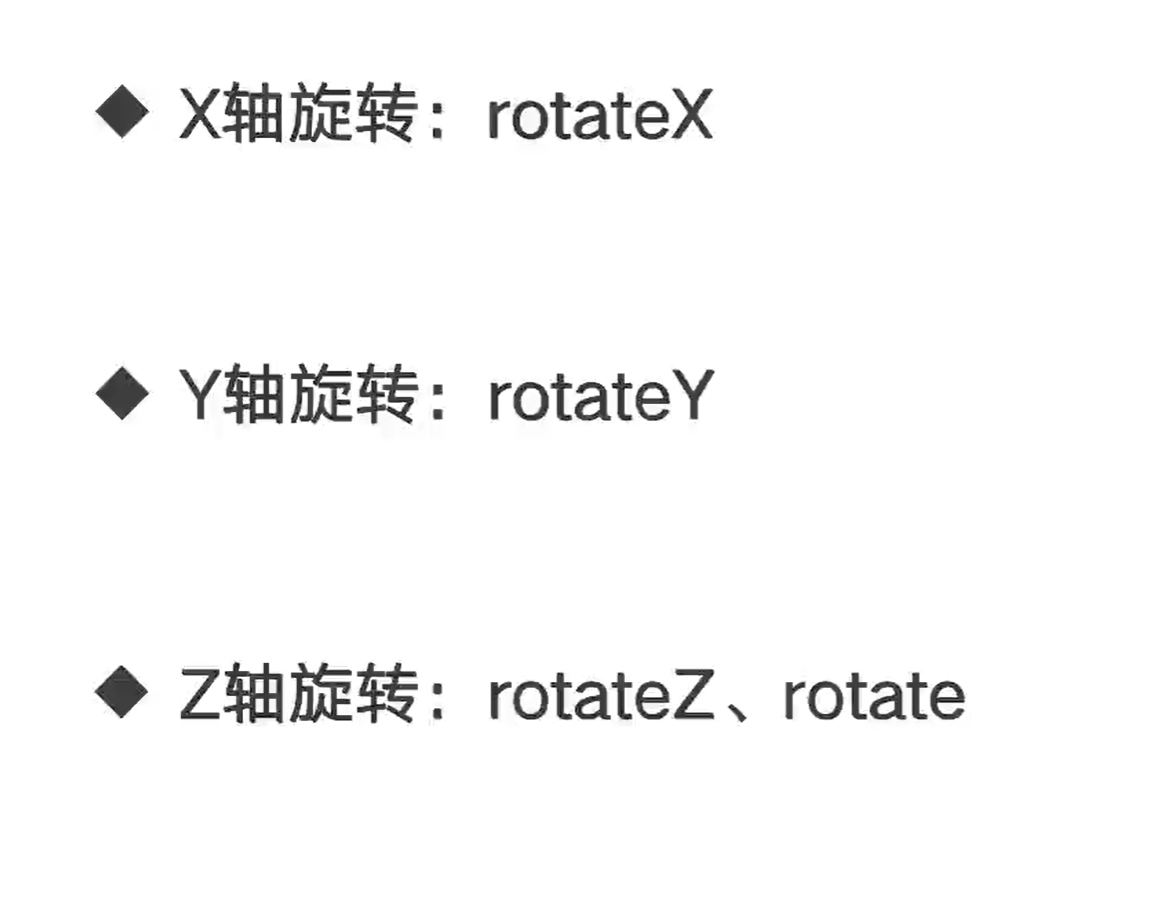 ◆ X轴旋转：rotateX

◆ Y轴旋转：rotateY

◆ Z轴旋转：rotateZ、rotate